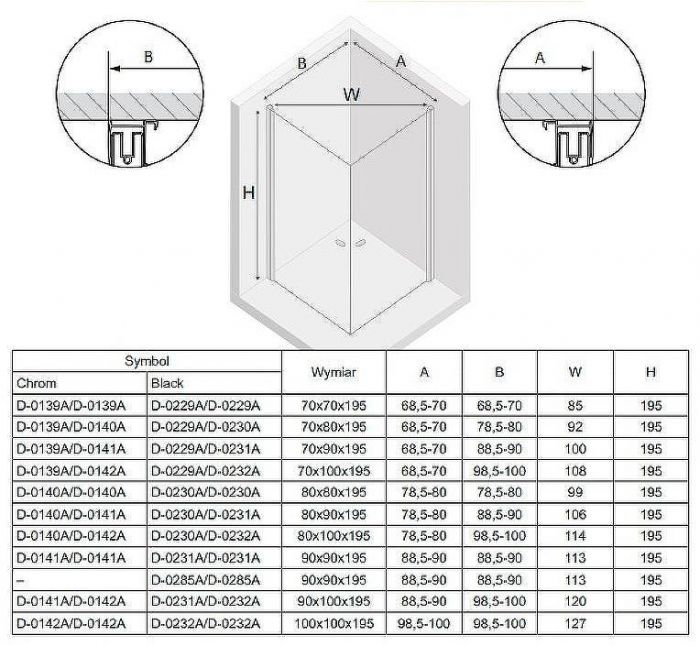 B

B

A

W

H

A

| Symbol | | Wymiar | A | B | W | H |
|---|---|---|---|---|---|---|
| Chrom | Black | | | | | |
| D-0139A/D-0139A | D-0229A/D-0229A | 70x70x195 | 68,5-70 | 68,5-70 | 85 | 195 |
| D-0139A/D-0140A | D-0229A/D-0230A | 70x80x195 | 68,5-70 | 78,5-80 | 92 | 195 |
| D-0139A/D-0141A | D-0229A/D-0231A | 70x90x195 | 68,5-70 | 88,5-90 | 100 | 195 |
| D-0139A/D-0142A | D-0229A/D-0232A | 70x100x195 | 68,5-70 | 98,5-100 | 108 | 195 |
| D-0140A/D-0140A | D-0230A/D-0230A | 80x80x195 | 78,5-80 | 78,5-80 | 99 | 195 |
| D-0140A/D-0141A | D-0230A/D-0231A | 80x90x195 | 78,5-80 | 88,5-90 | 106 | 195 |
| D-0140A/D-0142A | D-0230A/D-0232A | 80x100x195 | 78,5-80 | 98,5-100 | 114 | 195 |
| D-0141A/D-0141A | D-0231A/D-0231A | 90x90x195 | 88,5-90 | 88,5-90 | 113 | 195 |
| – | D-0285A/D-0285A | 90x90x195 | 88,5-90 | 88,5-90 | 113 | 195 |
| D-0141A/D-0142A | D-0231A/D-0232A | 90x100x195 | 88,5-90 | 98,5-100 | 120 | 195 |
| D-0142A/D-0142A | D-0232A/D-0232A | 100x100x195 | 98,5-100 | 98,5-100 | 127 | 195 |